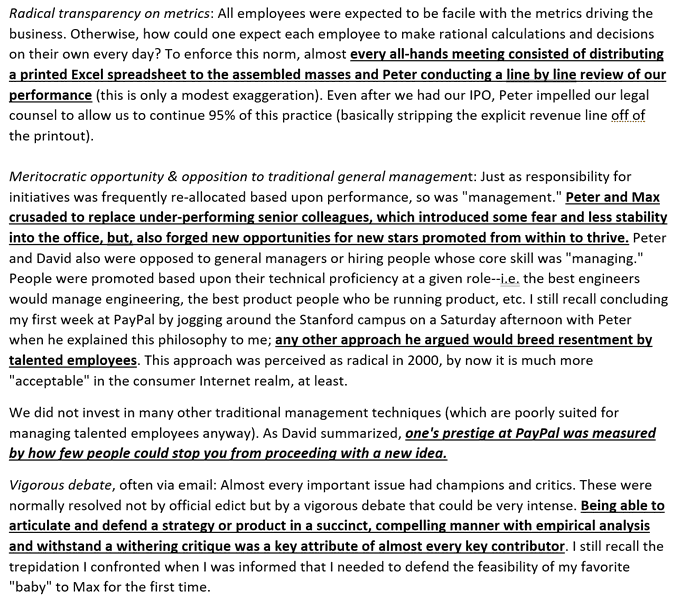 Radical transparency on metrics: All employees were expected to be facile with the metrics driving the business. Otherwise, how could one expect each employee to make rational calculations and decisions on their own every day? To enforce this norm, almost every all-hands meeting consisted of distributing a printed Excel spreadsheet to the assembled masses and Peter conducting a line by line review of our performance (this is only a modest exaggeration). Even after we had our IPO, Peter impelled our legal counsel to allow us to continue 95% of this practice (basically stripping the explicit revenue line off of the printout).

Meritocratic opportunity & opposition to traditional general management: Just as responsibility for initiatives was frequently re-allocated based upon performance, so was "management." Peter and Max crusaded to replace under-performing senior colleagues, which introduced some fear and less stability into the office, but, also forged new opportunities for new stars promoted from within to thrive. Peter and David also were opposed to general managers or hiring people whose core skill was "managing." People were promoted based upon their technical proficiency at a given role--i.e. the best engineers would manage engineering, the best product people who be running product, etc. I still recall concluding my first week at PayPal by jogging around the Stanford campus on a Saturday afternoon with Peter when he explained this philosophy to me; any other approach he argued would breed resentment by talented employees. This approach was perceived as radical in 2000, by now it is much more "acceptable" in the consumer Internet realm, at least.

We did not invest in many other traditional management techniques (which are poorly suited for managing talented employees anyway). As David summarized, one's prestige at PayPal was measured by how few people could stop you from proceeding with a new idea.

Vigorous debate, often via email: Almost every important issue had champions and critics. These were normally resolved not by official edict but by a vigorous debate that could be very intense. Being able to articulate and defend a strategy or product in a succinct, compelling manner with empirical analysis and withstand a withering critique was a key attribute of almost every key contributor. I still recall the trepidation I confronted when I was informed that I needed to defend the feasibility of my favorite "baby" to Max for the first time.